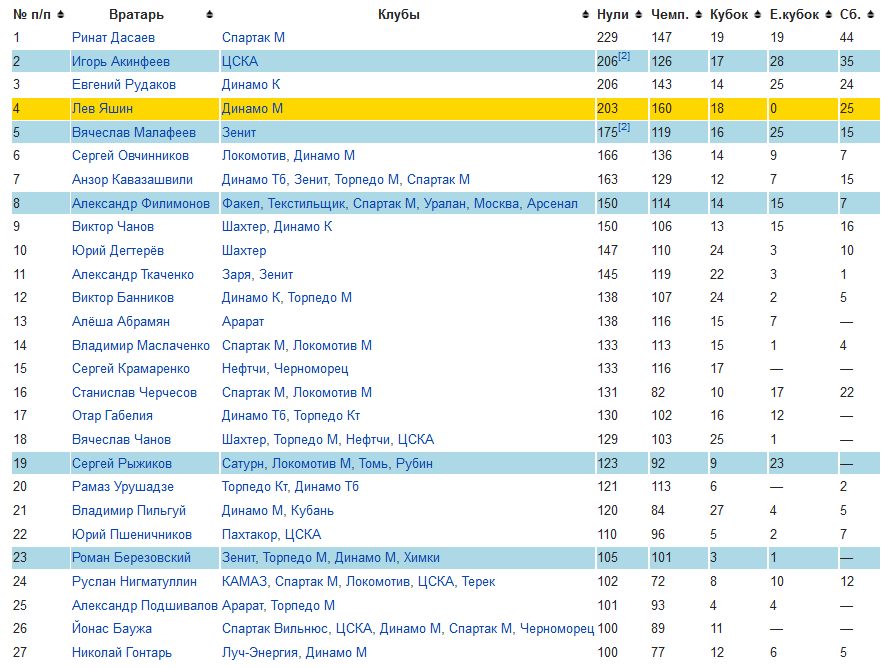 | № п/п | Вратарь | Клубы | Нули | Чемп. | Кубок | Е.кубок | Сб. |
|---|---|---|---|---|---|---|---|
| 1 | Ринат Дасаев | Спартак М | 229 | 147 | 19 | 19 | 44 |
| 2 | Игорь Акинфеев | ЦСКА | 206$^{[2]}$ | 126 | 17 | 28 | 35 |
| 3 | Евгений Рудаков | Динамо К | 206 | 143 | 14 | 25 | 24 |
| 4 | Лев Яшин | Динамо М | 203 | 160 | 18 | 0 | 25 |
| 5 | Вячеслав Малафеев | Зенит | 175$^{[2]}$ | 119 | 16 | 25 | 15 |
| 6 | Сергей Овчинников | Локомотив, Динамо М | 166 | 136 | 14 | 9 | 7 |
| 7 | Анзор Кавазашвили | Динамо Тб, Зенит, Торпедо М, Спартак М | 163 | 129 | 12 | 7 | 15 |
| 8 | Александр Филимонов | Факел, Текстильщик, Спартак М, Уралан, Москва, Арсенал | 150 | 114 | 14 | 15 | 7 |
| 9 | Виктор Чанов | Шахтер, Динамо К | 150 | 106 | 13 | 15 | 16 |
| 10 | Юрий Дегтерёв | Шахтер | 147 | 110 | 24 | 3 | 10 |
| 11 | Александр Ткаченко | Заря, Зенит | 145 | 119 | 22 | 3 | 1 |
| 12 | Виктор Банников | Динамо К, Торпедо М | 138 | 107 | 24 | 2 | 5 |
| 13 | Алёша Абрамян | Арарат | 138 | 116 | 15 | 7 | — |
| 14 | Владимир Маслаченко | Спартак М, Локомотив М | 133 | 113 | 15 | 1 | 4 |
| 15 | Сергей Крамаренко | Нефтчи, Черноморец | 133 | 116 | 17 | — | — |
| 16 | Станислав Черчесов | Спартак М, Локомотив М | 131 | 82 | 10 | 17 | 22 |
| 17 | Отар Габелия | Динамо Тб, Торпедо Кт | 130 | 102 | 16 | 12 | — |
| 18 | Вячеслав Чанов | Шахтер, Торпедо М, Нефтчи, ЦСКА | 129 | 103 | 25 | 1 | — |
| 19 | Сергей Рыжиков | Сатурн, Локомотив М, Томь, Рубин | 123 | 92 | 9 | 23 | — |
| 20 | Рамаз Урушадзе | Торпедо Кт, Динамо Тб | 121 | 113 | 6 | — | 2 |
| 21 | Владимир Пильгуй | Динамо М, Кубань | 120 | 84 | 27 | 4 | 5 |
| 22 | Юрий Пшеничников | Пахтакор, ЦСКА | 110 | 96 | 5 | 2 | 7 |
| 23 | Роман Березовский | Зенит, Торпедо М, Динамо М, Химки | 105 | 101 | 3 | 1 | — |
| 24 | Руслан Нигматуллин | КАМАЗ, Спартак М, Локомотив, ЦСКА, Терек | 102 | 72 | 8 | 10 | 12 |
| 25 | Александр Подшивалов | Арарат, Торпедо М | 101 | 93 | 4 | 4 | — |
| 26 | Йонас Баужа | Спартак Вильнюс, ЦСКА, Динамо М, Спартак М, Черноморец | 100 | 89 | 11 | — | — |
| 27 | Николай Гонтарь | Луч-Энергия, Динамо М | 100 | 77 | 12 | 6 | 5 |